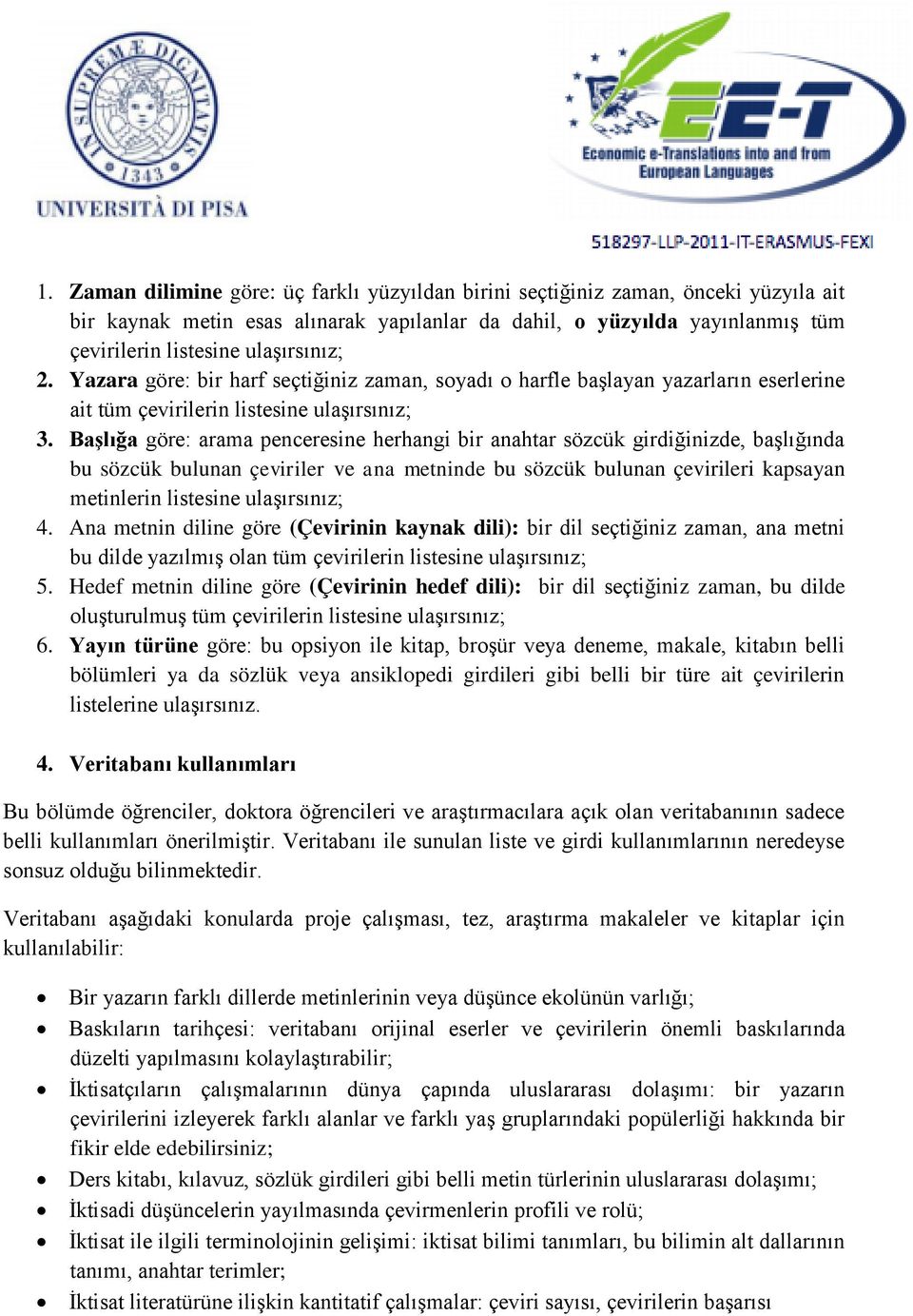 IN SUPREMÆ DIGNITATIS 1343
UNIVERSITÀ DI PISA

EE-T
Economic e-Translations into and from European Languages

518297-LLP-2011-IT-ERASMUS-FEXI

1. Zaman dilimine göre: üç farklı yüzyıldan birini seçtiğiniz zaman, önceki yüzyıla ait bir kaynak metin esas alınarak yapılanlar da dahil, o yüzyılda yayınlanmış tüm çevirilerin listesine ulaşırsınız;
2. Yazara göre: bir harf seçtiğiniz zaman, soyadı o harfle başlayan yazarların eserlerine ait tüm çevirilerin listesine ulaşırsınız;
3. Başlığa göre: arama penceresine herhangi bir anahtar sözcük girdiğinizde, başlığında bu sözcük bulunan çeviriler ve ana metninde bu sözcük bulunan çevirileri kapsayan metinlerin listesine ulaşırsınız;
4. Ana metnin diline göre (Çevirinin kaynak dili): bir dil seçtiğiniz zaman, ana metni bu dilde yazılmış olan tüm çevirilerin listesine ulaşırsınız;
5. Hedef metnin diline göre (Çevirinin hedef dili): bir dil seçtiğiniz zaman, bu dilde oluşturulmuş tüm çevirilerin listesine ulaşırsınız;
6. Yayın türüne göre: bu opsiyon ile kitap, broşür veya deneme, makale, kitabın belli bölümleri ya da sözlük veya ansiklopedi girdileri gibi belli bir türe ait çevirilerin listelerine ulaşırsınız.

4. Veritabanı kullanımları

Bu bölümde öğrenciler, doktora öğrencileri ve araştırmacılara açık olan veritabanının sadece belli kullanımları önerilmiştir. Veritabanı ile sunulan liste ve girdi kullanımlarının neredeyse sonsuz olduğu bilinmektedir.

Veritabanı aşağıdaki konularda proje çalışması, tez, araştırma makaleler ve kitaplar için kullanılabilir:

• Bir yazarın farklı dillerde metinlerinin veya düşünce ekolünün varlığı;
• Baskıların tarihçesi: veritabanı orijinal eserler ve çevirilerin önemli baskılarında düzelti yapılmasını kolaylaştırabilir;
• İktisatçıların çalışmalarının dünya çapında uluslararası dolaşımı: bir yazarın çevirilerini izleyerek farklı alanlar ve farklı yaş gruplarındaki popülerliği hakkında bir fikir elde edebilirsiniz;
• Ders kitabı, kılavuz, sözlük girdileri gibi belli metin türlerinin uluslararası dolaşımı;
• İktisadi düşüncelerin yayılmasında çevirmenlerin profili ve rolü;
• İktisat ile ilgili terminolojinin gelişimi: iktisat bilimi tanımları, bu bilimin alt dallarının tanımı, anahtar terimler;
• İktisat literatürüne ilişkin kantitatif çalışmalar: çeviri sayısı, çevirilerin başarısı